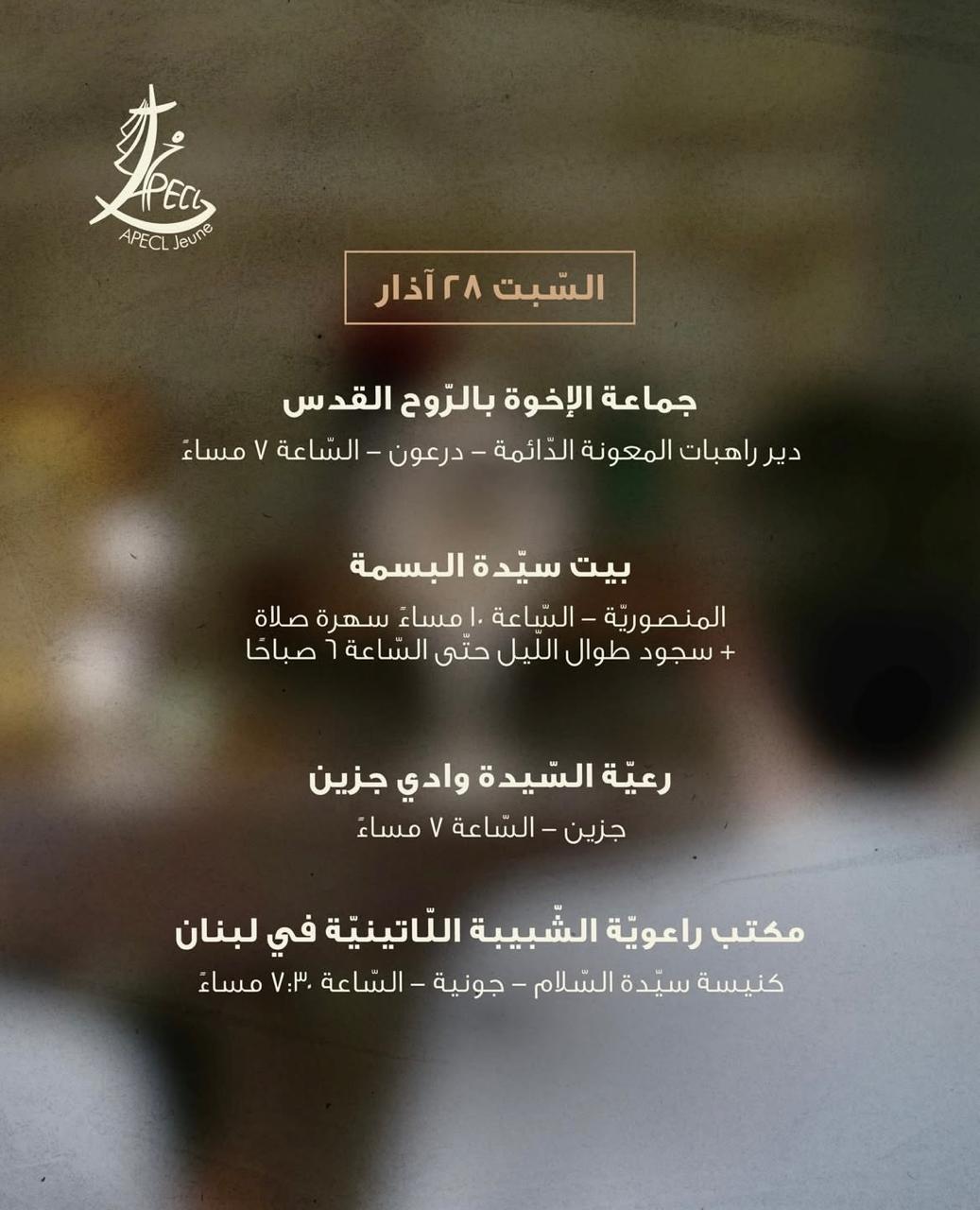 APECL
APECL Jeune

السّبت ٢٨ آذار

جماعة الإخوة بالرّوح القدس

دير راهبات المعونة الدّائمة – درعون – السّاعة ٧ مساءً

بيت سيّدة البسمة

المنصوريّة – السّاعة ١٠ مساءً سهرة صلاة
+ سجود طوال اللّيل حتّى السّاعة ٦ صباحًا

رعيّة السّيدة وادي جزين

جزين – السّاعة ٧ مساءً

مكتب راعويّة الشّبيبة اللّاتينيّة في لبنان

كنيسة سيّدة السّلام – جونية – السّاعة ٧:٣٠ مساءً